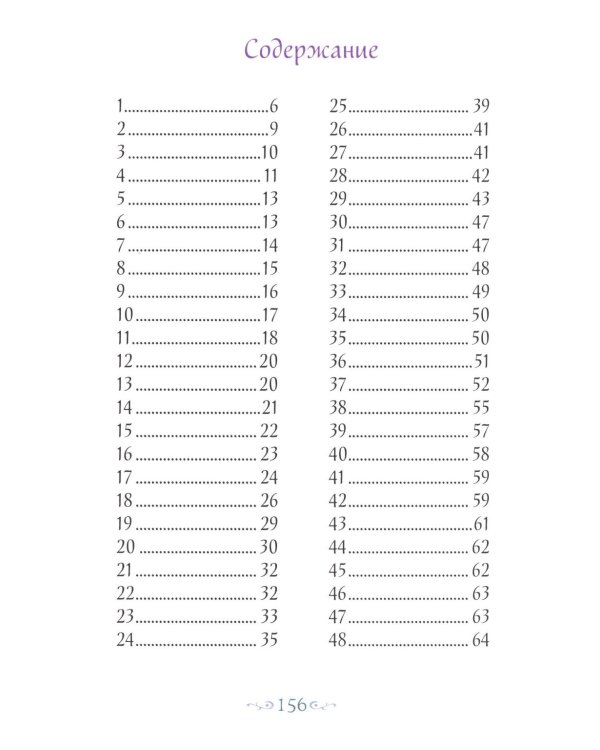 Содержание

1 6
2 9
3 10
4 11
5 13
6 13
7 14
8 15
9 16
10 17
11 18
12 20
13 20
14 21
15 22
16 23
17 24
18 26
19 29
20 30
21 32
22 32
23 33
24 35

25 39
26 41
27 41
28 42
29 43
30 47
31 47
32 48
33 49
34 50
35 50
36 51
37 52
38 55
39 57
40 58
41 59
42 59
43 61
44 62
45 62
46 63
47 63
48 64

156